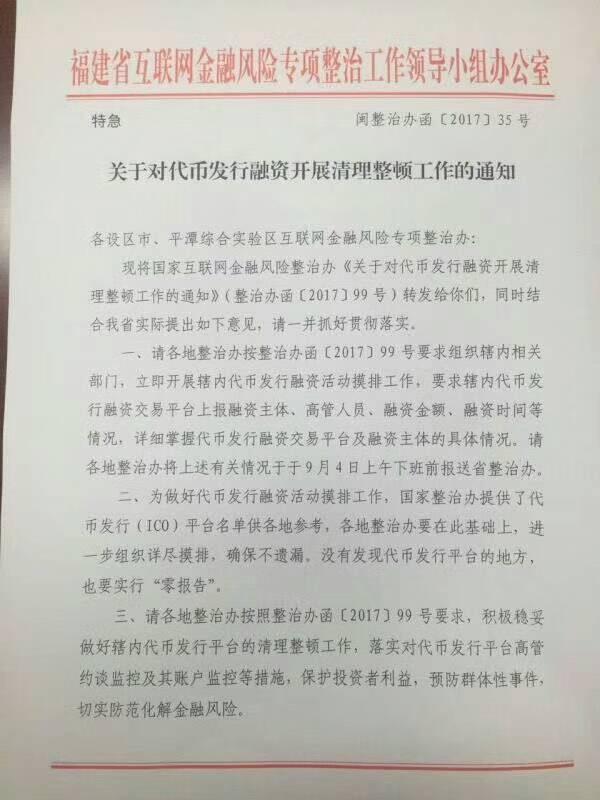 福建省互联网金融风险专项整治工作领导小组办公室

特急　　　　　　　　　　　　　　闽整治办函〔2017〕35号

关于对代币发行融资开展清理整顿工作的通知

各设区市、平潭综合实验区互联网金融风险专项整治办：

现将国家互联网金融风险整治办《关于对代币发行融资开展清理整顿工作的通知》（整治办函〔2017〕99号）转发给你们，同时结合我省实际提出如下意见，请一并抓好贯彻落实。

一、请各地整治办按整治办函〔2017〕99号要求组织辖内相关部门，立即开展辖内代币发行融资活动摸排工作，要求辖内代币发行融资交易平台上报融资主体、高管人员、融资金额、融资时间等情况，详细掌握代币发行融资交易平台及融资主体的具体情况。请各地整治办将上述有关情况于于9月4日上午下班前报送省整治办。

二、为做好代币发行融资活动摸排工作，国家整治办提供了代币发行（ICO）平台名单供各地参考，各地整治办要在此基础上，进一步组织详尽摸排，确保不遗漏。没有发现代币发行平台的地方，也要实行“零报告”。

三、请各地整治办按照整治办函〔2017〕99号要求，积极稳妥做好辖内代币发行平台的清理整顿工作，落实对代币发行平台高管约谈监控及其账户监控等措施，保护投资者利益，预防群体性事件，切实防范化解金融风险。